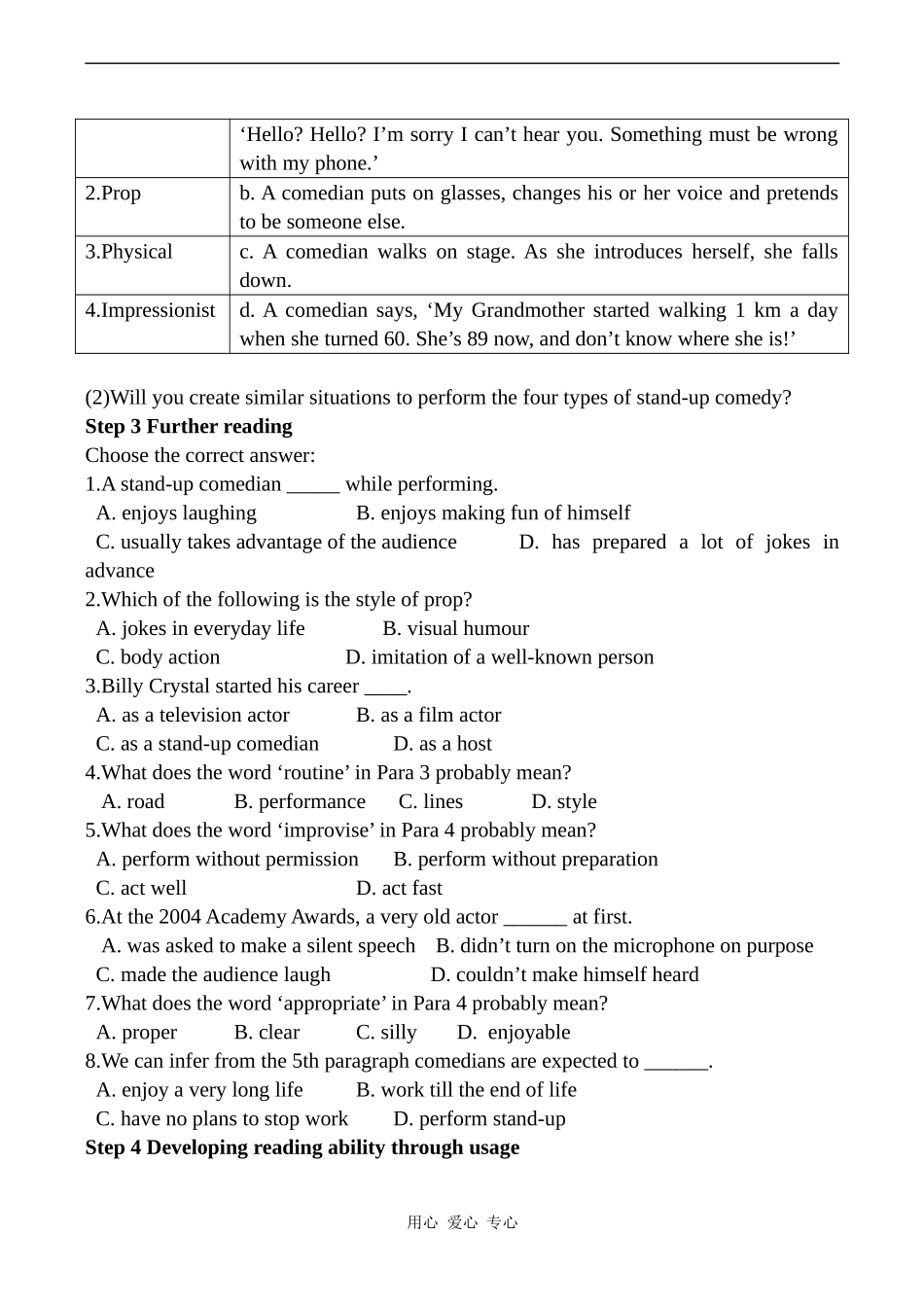 |  | 'Hello? Hello? I'm sorry I can't hear you. Something must be wrong with my phone.' |
|---|---|
| 2.Prop | b. A comedian puts on glasses, changes his or her voice and pretends to be someone else. |
| 3.Physical | c. A comedian walks on stage. As she introduces herself, she falls down. |
| 4.Impressionist | d. A comedian says, 'My Grandmother started walking 1 km a day when she turned 60. She's 89 now, and don't know where she is!' |

(2)Will you create similar situations to perform the four types of stand-up comedy?

Step 3 Further reading

Choose the correct answer:

1.A stand-up comedian ____ while performing.
A. enjoys laughing B. enjoys making fun of himself
C. usually takes advantage of the audience D. has prepared a lot of jokes in advance

2.Which of the following is the style of prop?
A. jokes in everyday life B. visual humour
C. body action D. imitation of a well-known person

3.Billy Crystal started his career ____.
A. as a television actor B. as a film actor
C. as a stand-up comedian D. as a host

4.What does the word 'routine' in Para 3 probably mean?
A. road B. performance C. lines D. style

5.What does the word 'improvise' in Para 4 probably mean?
A. perform without permission B. perform without preparation
C. act well D. act fast

6.At the 2004 Academy Awards, a very old actor ____ at first.
A. was asked to make a silent speech B. didn't turn on the microphone on purpose
C. made the audience laugh D. couldn't make himself heard

7.What does the word 'appropriate' in Para 4 probably mean?
A. proper B. clear C. silly D. enjoyable

8.We can infer from the 5th paragraph comedians are expected to ____.
A. enjoy a very long life B. work till the end of life
C. have no plans to stop work D. perform stand-up

Step 4 Developing reading ability through usage

用心 爱心 专心